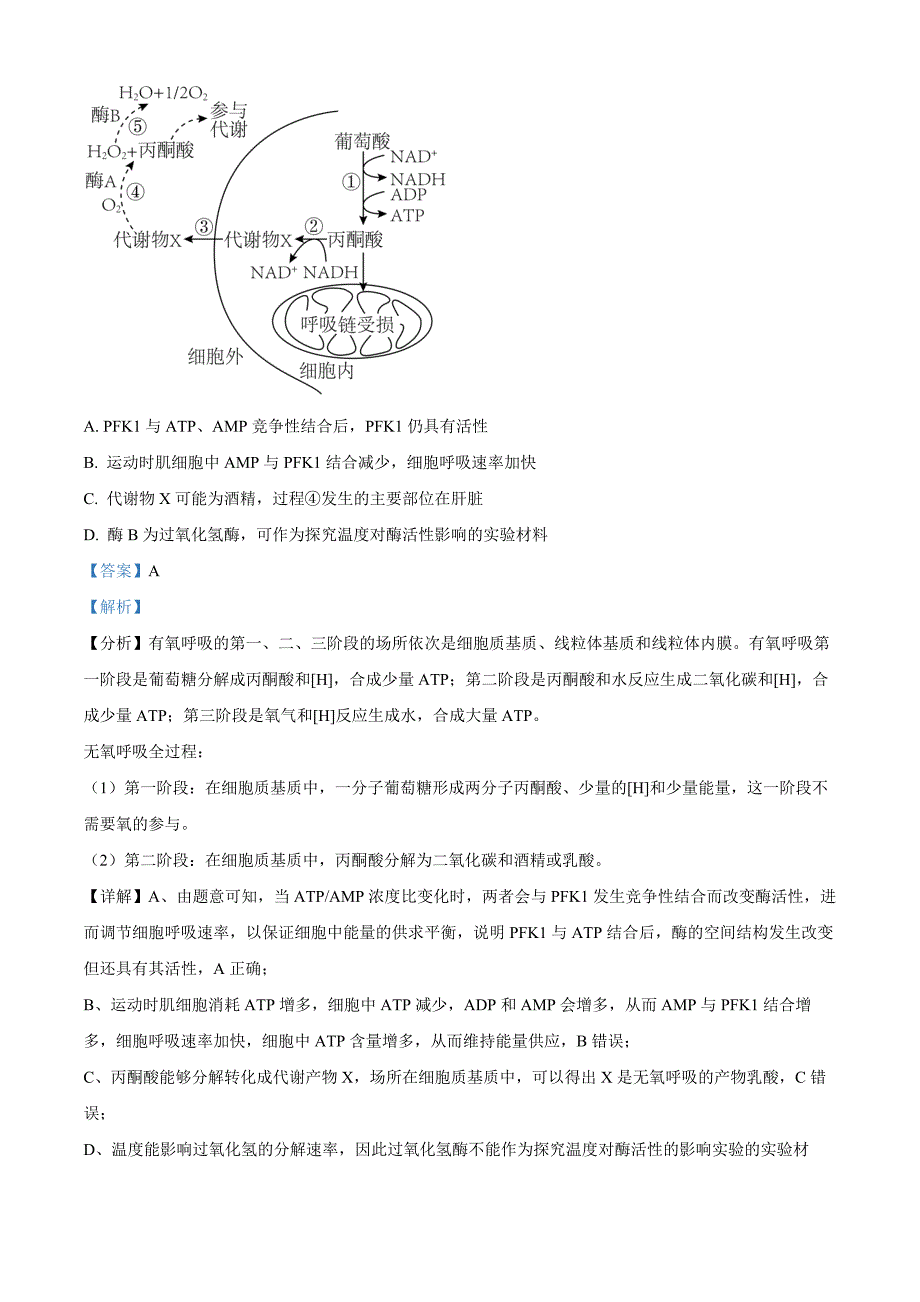 $H_2O+1/2O_2$
酶B ⑤
参与代谢
$H_2O_2$+丙酮酸
酶A ④
$O_2$
代谢物X ③ 代谢物X ② 丙酮酸
$NAD^+$ NADH
葡萄酸
① $NAD^+$ NADH ADP ATP
呼吸链受损
细胞外
细胞内

A. PFK1 与 ATP、AMP 竞争性结合后，PFK1 仍具有活性

B. 运动时肌细胞中 AMP 与 PFK1 结合减少，细胞呼吸速率加快

C. 代谢物 X 可能为酒精，过程④发生的主要部位在肝脏

D. 酶 B 为过氧化氢酶，可作为探究温度对酶活性影响的实验材料

【答案】A

【解析】

【分析】有氧呼吸的第一、二、三阶段的场所依次是细胞质基质、线粒体基质和线粒体内膜。有氧呼吸第一阶段是葡萄糖分解成丙酮酸和[H]，合成少量 ATP；第二阶段是丙酮酸和水反应生成二氧化碳和[H]，合成少量 ATP；第三阶段是氧气和[H]反应生成水，合成大量 ATP。

无氧呼吸全过程：

（1）第一阶段：在细胞质基质中，一分子葡萄糖形成两分子丙酮酸、少量的[H]和少量能量，这一阶段不需要氧的参与。

（2）第二阶段：在细胞质基质中，丙酮酸分解为二氧化碳和酒精或乳酸。

【详解】A、由题意可知，当 ATP/AMP 浓度比变化时，两者会与 PFK1 发生竞争性结合而改变酶活性，进而调节细胞呼吸速率，以保证细胞中能量的供求平衡，说明 PFK1 与 ATP 结合后，酶的空间结构发生改变但还具有其活性，A 正确；

B、运动时肌细胞消耗 ATP 增多，细胞中 ATP 减少，ADP 和 AMP 会增多，从而 AMP 与 PFK1 结合增多，细胞呼吸速率加快，细胞中 ATP 含量增多，从而维持能量供应，B 错误；

C、丙酮酸能够分解转化成代谢产物 X，场所在细胞质基质中，可以得出 X 是无氧呼吸的产物乳酸，C 错误；

D、温度能影响过氧化氢的分解速率，因此过氧化氢酶不能作为探究温度对酶活性的影响实验的实验材